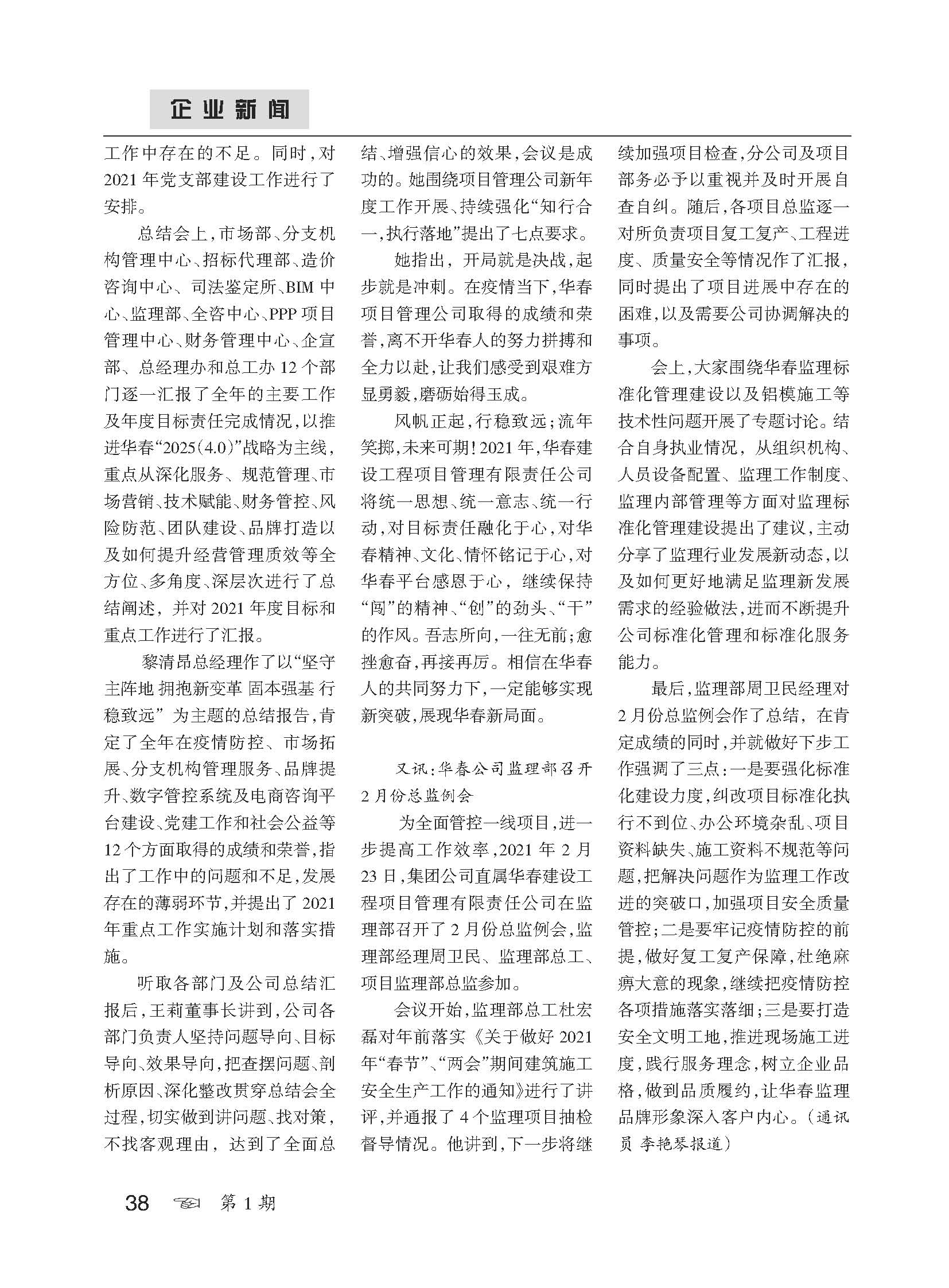 企业新闻

工作中存在的不足。同时，对2021年党支部建设工作进行了安排。

总结会上，市场部、分支机构管理中心、招标代理部、造价咨询中心、司法鉴定所、BIM中心、监理部、全咨中心、PPP项目管理中心、财务管理中心、企宣部、总经理办和总工办12个部门逐一汇报了全年的主要工作及年度目标责任完成情况，以推进华春“2025(4.0)”战略为主线，重点从深化服务、规范管理、市场营销、技术赋能、财务管控、风险防范、团队建设、品牌打造以及如何提升经营管理质效等全方位、多角度、深层次进行了总结阐述，并对2021年度目标和重点工作进行了汇报。

黎清昂总经理作了以“坚守主阵地 拥抱新变革 固本强基 行稳致远”为主题的总结报告，肯定了全年在疫情防控、市场拓展、分支机构管理服务、品牌提升、数字管控系统及电商咨询平台建设、党建工作和社会公益等12个方面取得的成绩和荣誉，指出了工作中的问题和不足，发展存在的薄弱环节，并提出了2021年重点工作实施计划和落实措施。

听取各部门及公司总结汇报后，王莉董事长讲到，公司各部门负责人坚持问题导向、目标导向、效果导向，把查摆问题、剖析原因、深化整改贯穿总结会全过程，切实做到讲问题、找对策，不找客观理由，达到了全面总结、增强信心的效果，会议是成功的。她围绕项目管理公司新年度工作开展、持续强化“知行合一，执行落地”提出了七点要求。

她指出，开局就是决战，起步就是冲刺。在疫情当下，华春项目管理公司取得的成绩和荣誉，离不开华春人的努力拼搏和全力以赴，让我们感受到艰难方显勇毅，磨砺始得玉成。

风帆正起，行稳致远；流年笑掷，未来可期！2021年，华春建设工程项目管理有限责任公司将统一思想、统一意志、统一行动，对目标责任融化于心，对华春精神、文化、情怀铭记于心，对华春平台感恩于心，继续保持“闯”的精神、“创”的劲头、“干”的作风。吾志所向，一往无前；愈挫愈奋，再接再厉。相信在华春人的共同努力下，一定能够实现新突破，展现华春新局面。

又讯：华春公司监理部召开2月份总监例会

为全面管控一线项目，进一步提高工作效率，2021年2月23日，集团公司直属华春建设工程项目管理有限责任公司在监理部召开了2月份总监例会，监理部经理周卫民、监理部总工、项目监理部总监参加。

会议开始，监理部总工杜宏磊对年前落实《关于做好2021年“春节”、“两会”期间建筑施工安全生产工作的通知》进行了讲评，并通报了4个监理项目抽检督导情况。他讲到，下一步将继续加强项目检查，分公司及项目部务必予以重视并及时开展自查自纠。随后，各项目总监逐一对所负责项目复工复产、工程进度、质量安全等情况作了汇报，同时提出了项目进展中存在的困难，以及需要公司协调解决的事项。

会上，大家围绕华春监理标准化管理建设以及铝模施工等技术性问题开展了专题讨论。结合自身执业情况，从组织机构、人员设备配置、监理工作制度、监理内部管理等方面对监理标准化管理建设提出了建议，主动分享了监理行业发展新动态，以及如何更好地满足监理新发展需求的经验做法，进而不断提升公司标准化管理和标准化服务能力。

最后，监理部周卫民经理对2月份总监例会作了总结，在肯定成绩的同时，并就做好下步工作强调了三点：一是要强化标准化建设力度，纠改项目标准化执行不到位、办公环境杂乱、项目资料缺失、施工资料不规范等问题，把解决问题作为监理工作改进的突破口，加强项目安全质量管控；二是要牢记疫情防控的前提，做好复工复产保障，杜绝麻痹大意的现象，继续把疫情防控各项措施落实落细；三是要打造安全文明工地，推进现场施工进度，践行服务理念，树立企业品格，做到品质履约，让华春监理品牌形象深入客户内心。（通讯员 李艳琴报道）

38 第1期